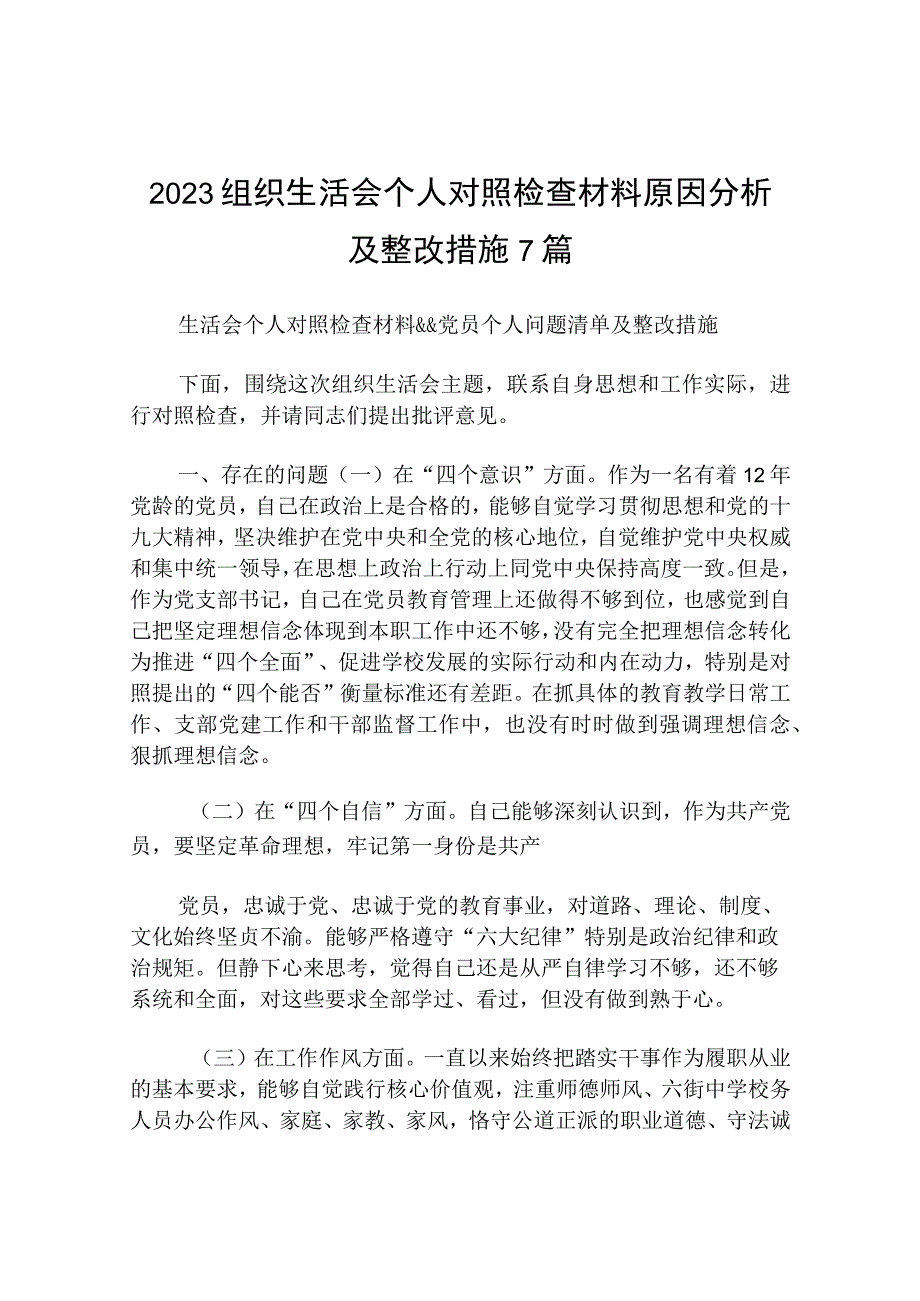 2023组织生活会个人对照检查材料原因分析及整改措施7篇

生活会个人对照检查材料&&党员个人问题清单及整改措施

下面，围绕这次组织生活会主题，联系自身思想和工作实际，进行对照检查，并请同志们提出批评意见。

一、存在的问题（一）在“四个意识”方面。作为一名有着12年党龄的党员，自己在政治上是合格的，能够自觉学习贯彻思想和党的十九大精神，坚决维护在党中央和全党的核心地位，自觉维护党中央权威和集中统一领导，在思想上政治上行动上同党中央保持高度一致。但是，作为党支部书记，自己在党员教育管理上还做得不够到位，也感觉到自己把坚定理想信念体现到本职工作中还不够，没有完全把理想信念转化为推进“四个全面”、促进学校发展的实际行动和内在动力，特别是对照提出的“四个能否”衡量标准还有差距。在抓具体的教育教学日常工作、支部党建工作和干部监督工作中，也没有时时做到强调理想信念、狠抓理想信念。

（二）在“四个自信”方面。自己能够深刻认识到，作为共产党员，要坚定革命理想，牢记第一身份是共产

党员，忠诚于党、忠诚于党的教育事业，对道路、理论、制度、文化始终坚贞不渝。能够严格遵守“六大纪律”特别是政治纪律和政治规矩。但静下心来思考，觉得自己还是从严自律学习不够，还不够系统和全面，对这些要求全部学过、看过，但没有做到熟于心。

（三）在工作作风方面。一直以来始终把踏实干事作为履职从业的基本要求，能够自觉践行核心价值观，注重师德师风、六街中学校务人员办公作风、家庭、家教、家风，恪守公道正派的职业道德、守法诚